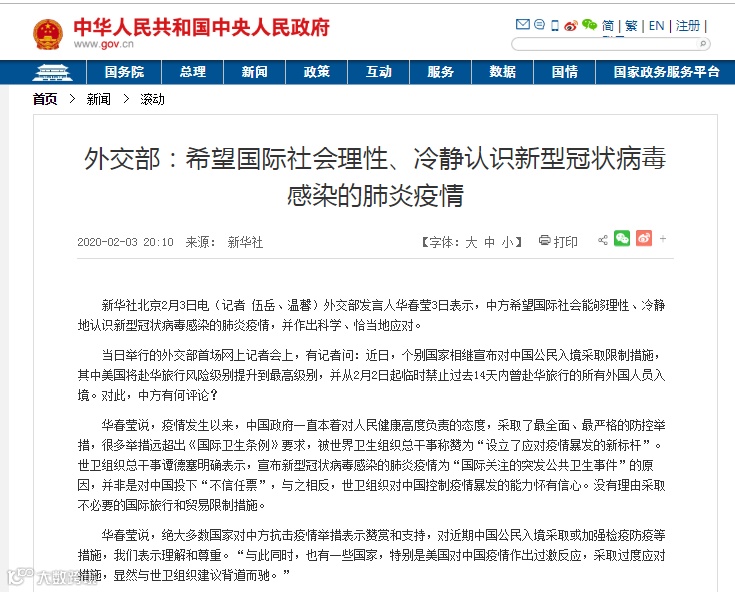 中华人民共和国中央人民政府
www.gov.cn

简 | 繁 | EN | 注册 |

国务院 总理 新闻 政策 互动 服务 数据 国情 国家政务服务平台

首页 > 新闻 > 滚动

外交部：希望国际社会理性、冷静认识新型冠状病毒感染的肺炎疫情

2020-02-03 20:10 来源： 新华社

【字体：大 中 小】 打印

新华社北京2月3日电（记者 伍岳、温馨）外交部发言人华春莹3日表示，中方希望国际社会能够理性、冷静地认识新型冠状病毒感染的肺炎疫情，并作出科学、恰当地应对。

当日举行的外交部首场网上记者会上，有记者问：近日，个别国家相继宣布对中国公民入境采取限制措施，其中美国将赴华旅行风险级别提升到最高级别，并从2月2日起临时禁止过去14天内曾赴华旅行的所有外国人员入境。对此，中方有何评论？

华春莹说，疫情发生以来，中国政府一直本着对人民健康高度负责的态度，采取了最全面、最严格的防控举措，很多举措远超出《国际卫生条例》要求，被世界卫生组织总干事称赞为“设立了应对疫情暴发的新标杆”。世卫组织总干事谭德塞明确表示，宣布新型冠状病毒感染的肺炎疫情为“国际关注的突发公共卫生事件”的原因，并非是对中国投下“不信任票”，与之相反，世卫组织对中国控制疫情暴发的能力怀有信心。没有理由采取不必要的国际旅行和贸易限制措施。

华春莹说，绝大多数国家对中方抗击疫情举措表示赞赏和支持，对近期中国公民入境采取或加强检疫防疫等措施，我们表示理解和尊重。“与此同时，也有一些国家，特别是美国对中国疫情作出过激反应，采取过度应对措施，显然与世卫组织建议背道而驰。”

大数跨境